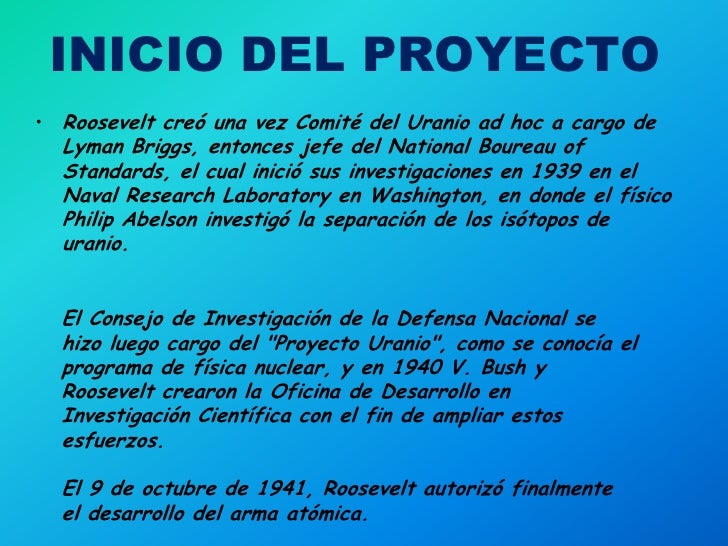 INICIO DEL PROYECTO

• Roosevelt creó una vez Comité del Uranio ad hoc a cargo de Lyman Briggs, entonces jefe del National Boureau of Standards, el cual inició sus investigaciones en 1939 en el Naval Research Laboratory en Washington, en donde el físico Philip Abelson investigó la separación de los isótopos de uranio.

El Consejo de Investigación de la Defensa Nacional se hizo luego cargo del "Proyecto Uranio", como se conocía el programa de física nuclear, y en 1940 V. Bush y Roosevelt crearon la Oficina de Desarrollo en Investigación Científica con el fin de ampliar estos esfuerzos.

El 9 de octubre de 1941, Roosevelt autorizó finalmente el desarrollo del arma atómica.